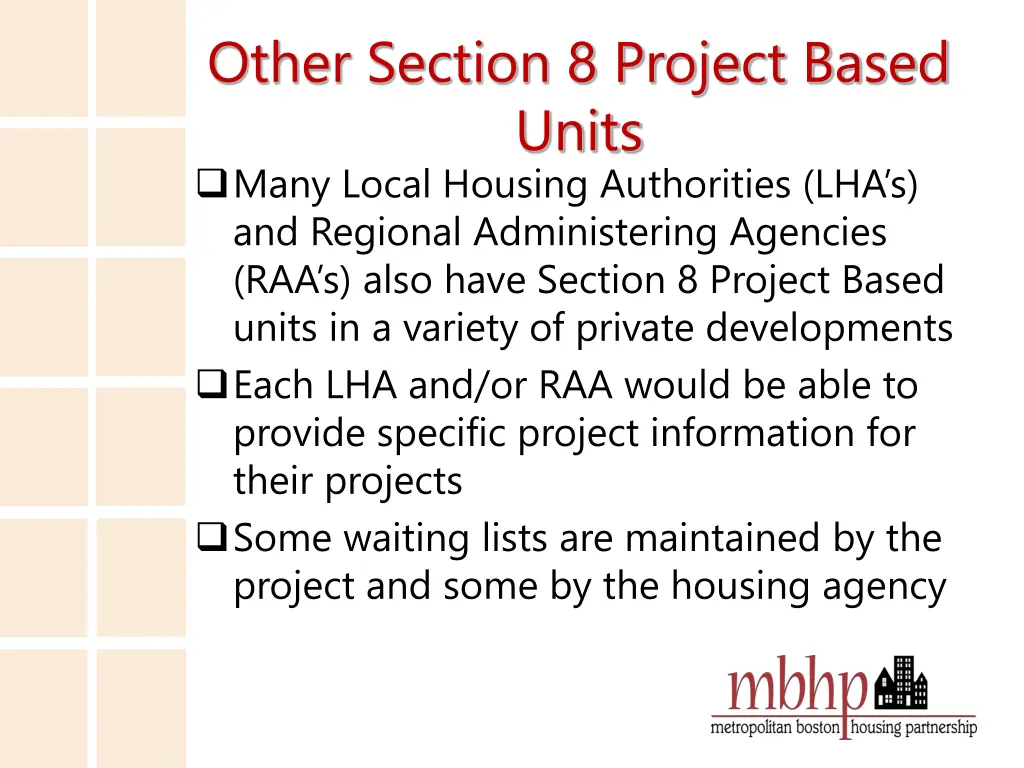 Other Section 8 Project Based Units

❑ Many Local Housing Authorities (LHA's) and Regional Administering Agencies (RAA's) also have Section 8 Project Based units in a variety of private developments

❑ Each LHA and/or RAA would be able to provide specific project information for their projects

❑ Some waiting lists are maintained by the project and some by the housing agency

mbhp
metropolitan boston housing partnership